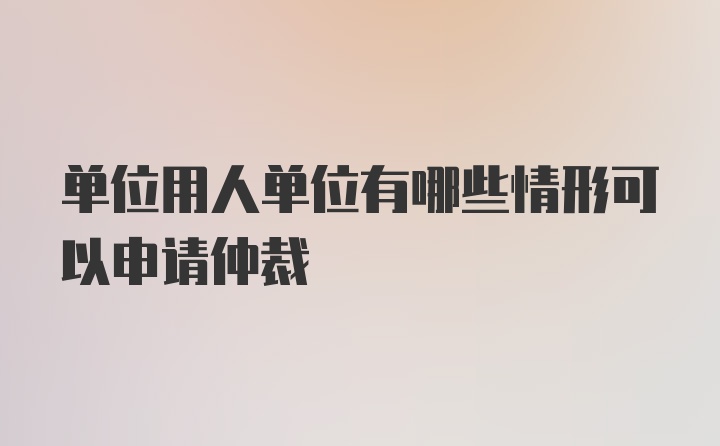 单位用人单位有哪些情形可以申请仲裁